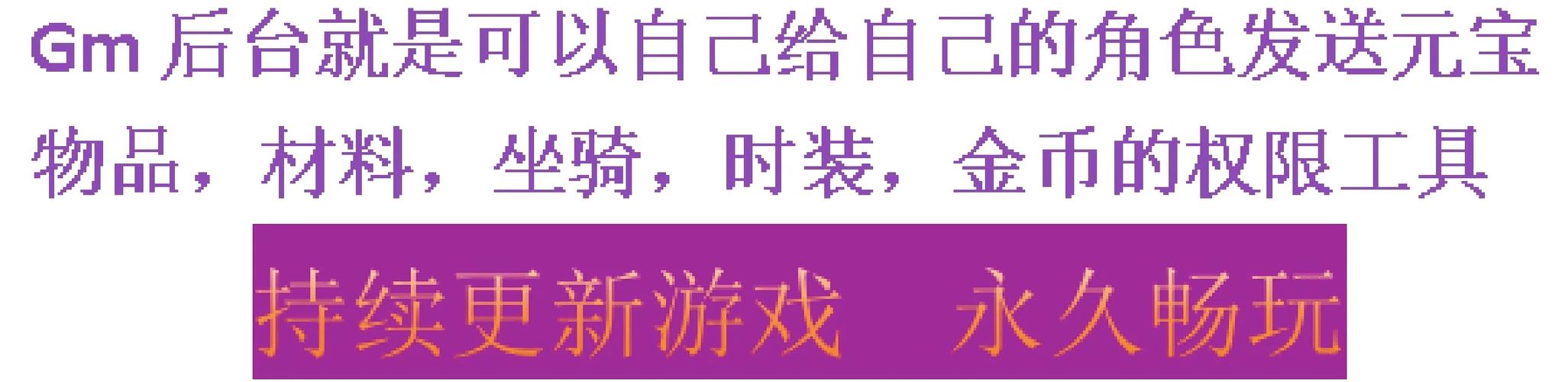 Gm 后台就是可以自己给自己的角色发送元宝物品，材料，坐骑，时装，金币的权限工具

持续更新游戏　永久畅玩